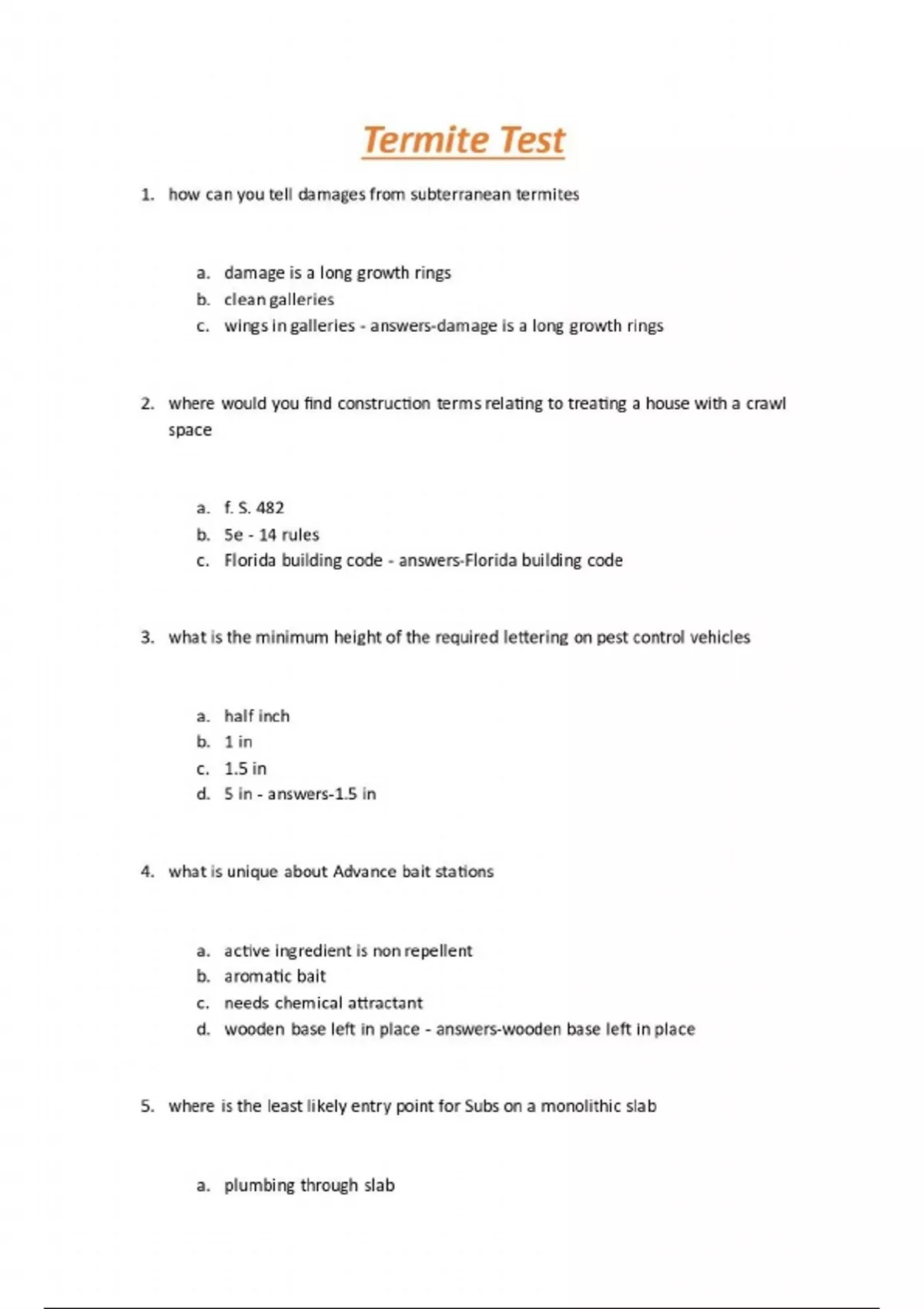 Termite Test

1. how can you tell damages from subterranean termites

a. damage is a long growth rings
b. clean galleries
c. wings in galleries - answers-damage is a long growth rings

2. where would you find construction terms relating to treating a house with a crawl space

a. f. S. 482
b. 5e - 14 rules
c. Florida building code - answers-Florida building code

3. what is the minimum height of the required lettering on pest control vehicles

a. half inch
b. 1 in
c. 1.5 in
d. 5 in - answers-1.5 in

4. what is unique about Advance bait stations

a. active ingredient is non repellent
b. aromatic bait
c. needs chemical attractant
d. wooden base left in place - answers-wooden base left in place

5. where is the least likely entry point for Subs on a monolithic slab

a. plumbing through slab